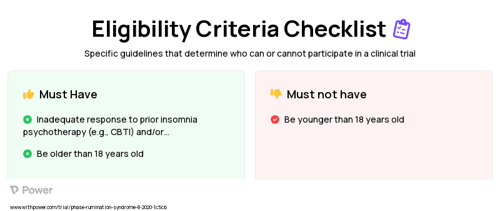 Eligibility Criteria Checklist

Specific guidelines that determine who can or cannot participate in a clinical trial

Must Have

Inadequate response to prior insomnia psychotherapy (e.g., CBTI) and/or...

Be older than 18 years old

Must not have

Be younger than 18 years old

Power

www.withpower.com/trial/phase-rumination-syndrome-8-2020-1c5cb